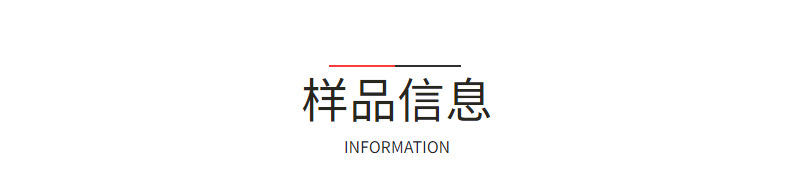 样品信息

INFORMATION